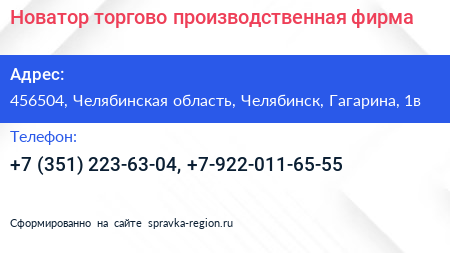 Новатор торгово производственная фирма

Адрес:
456504, Челябинская область, Челябинск, Гагарина, 1в

Телефон:
+7 (351) 223-63-04, +7-922-011-65-55

Сформированно на сайте spravka-region.ru